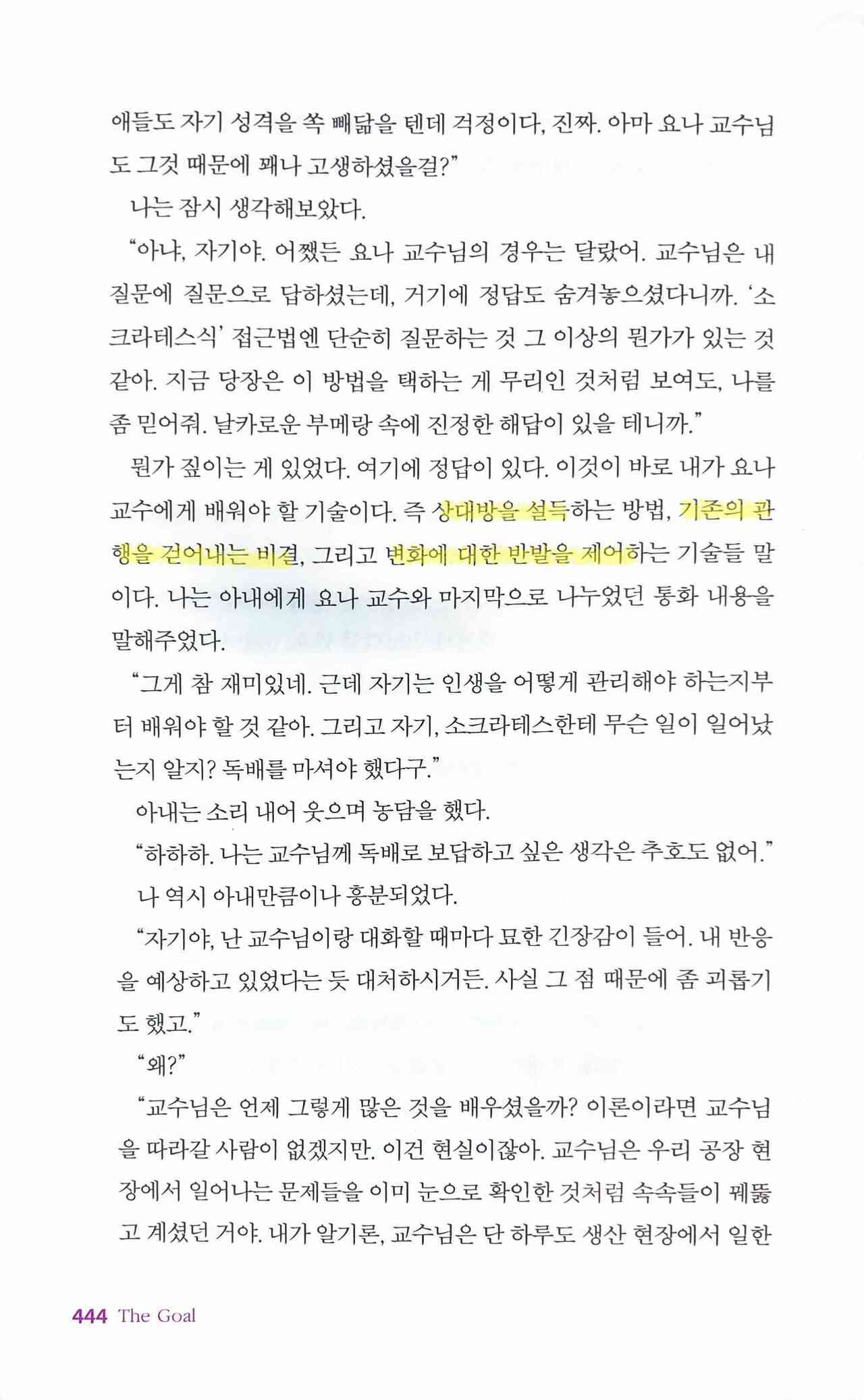 애들도 자기 성격을 쏙 빼닮을 텐데 걱정이다, 진짜. 아마 요나 교수님도 그것 때문에 꽤나 고생하셨을걸?"

나는 잠시 생각해보았다.

"아냐, 자기야. 어쨌든 요나 교수님의 경우는 달랐어. 교수님은 내 질문에 질문으로 답하셨는데, 거기에 정답도 숨겨놓으셨다니까. '소크라테스식' 접근법엔 단순히 질문하는 것 그 이상의 뭔가가 있는 것 같아. 지금 당장은 이 방법을 택하는 게 무리인 것처럼 보여도, 나를 좀 믿어줘. 날카로운 부메랑 속에 진정한 해답이 있을 테니까."

뭔가 짚이는 게 있었다. 여기에 정답이 있다. 이것이 바로 내가 요나 교수에게 배워야 할 기술이다. 즉 상대방을 설득하는 방법, 기존의 관행을 걷어내는 비결, 그리고 변화에 대한 반발을 제어하는 기술들 말이다. 나는 아내에게 요나 교수와 마지막으로 나누었던 통화 내용을 말해주었다.

"그게 참 재미있네. 근데 자기는 인생을 어떻게 관리해야 하는지부터 배워야 할 것 같아. 그리고 자기, 소크라테스한테 무슨 일이 일어났는지 알지? 독배를 마셔야 했다구."

아내는 소리 내어 웃으며 농담을 했다.

"하하하. 나는 교수님께 독배로 보답하고 싶은 생각은 추호도 없어."

나 역시 아내만큼이나 흥분되었다.

"자기야, 난 교수님이랑 대화할 때마다 묘한 긴장감이 들어. 내 반응을 예상하고 있었다는 듯 대처하시거든. 사실 그 점 때문에 좀 괴롭기도 했고."

"왜?"

"교수님은 언제 그렇게 많은 것을 배우셨을까? 이론이라면 교수님을 따라갈 사람이 없겠지만. 이건 현실이잖아. 교수님은 우리 공장 현장에서 일어나는 문제들을 이미 눈으로 확인한 것처럼 속속들이 꿰뚫고 계셨던 거야. 내가 알기론, 교수님은 단 하루도 생산 현장에서 일한

444 The Goal